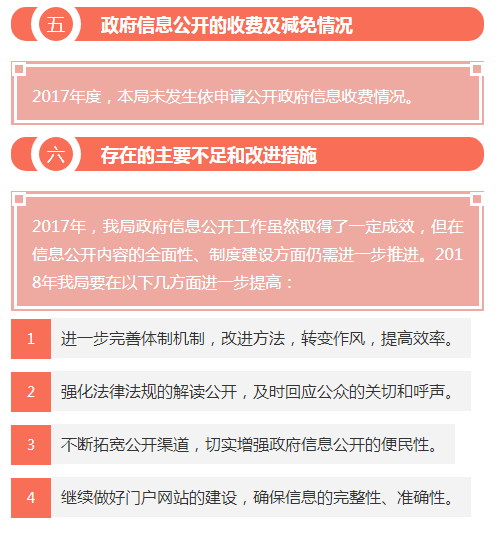 五 政府信息公开的收费及减免情况

2017年度，本局未发生依申请公开政府信息收费情况。

六 存在的主要不足和改进措施

2017年，我局政府信息公开工作虽然取得了一定成效，但在信息公开内容的全面性、制度建设方面仍需进一步推进。2018年我局要在以下几方面进一步提高：

1 进一步完善体制机制，改进方法，转变作风，提高效率。

2 强化法律法规的解读公开，及时回应公众的关切和呼声。

3 不断拓宽公开渠道，切实增强政府信息公开的便民性。

4 继续做好门户网站的建设，确保信息的完整性、准确性。